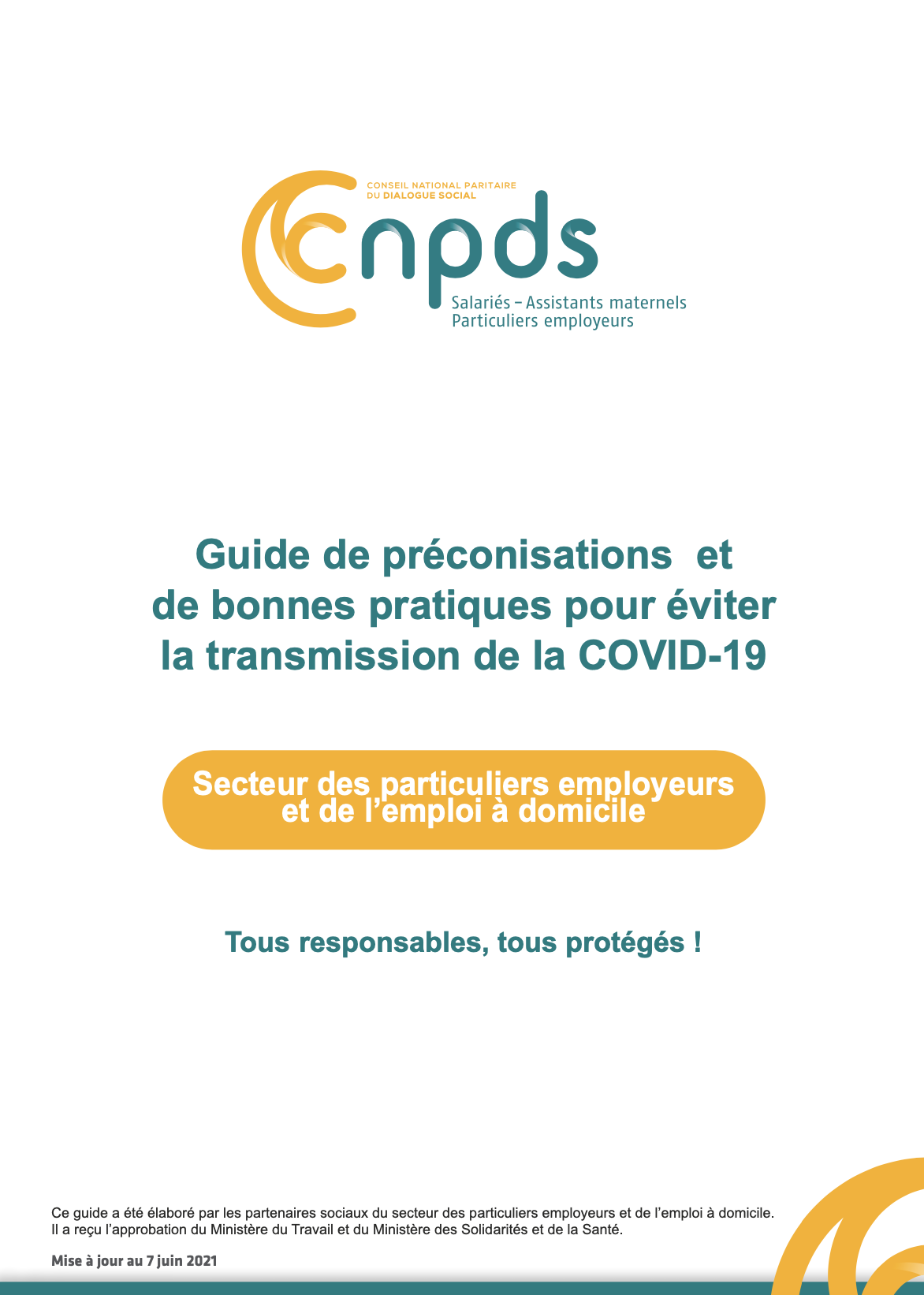 CONSEIL NATIONAL PARITAIRE
DU DIALOGUE SOCIAL

cnpds

Salariés – Assistants maternels
Particuliers employeurs

Guide de préconisations et de bonnes pratiques pour éviter la transmission de la COVID-19

Secteur des particuliers employeurs et de l'emploi à domicile

Tous responsables, tous protégés !

Ce guide a été élaboré par les partenaires sociaux du secteur des particuliers employeurs et de l'emploi à domicile. Il a reçu l'approbation du Ministère du Travail et du Ministère des Solidarités et de la Santé.

Mise à jour au 7 juin 2021